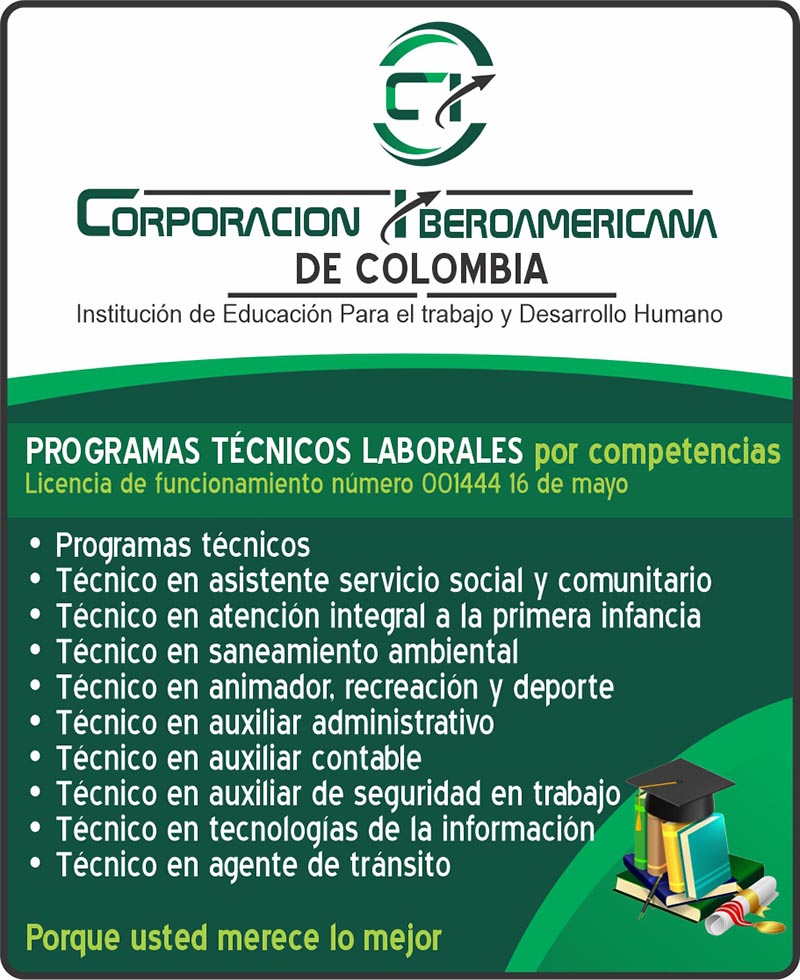 CI

CORPORACION IBEROAMERICANA
DE COLOMBIA
Institución de Educación Para el trabajo y Desarrollo Humano

PROGRAMAS TÉCNICOS LABORALES por competencias
Licencia de funcionamiento número 001444 16 de mayo

• Programas técnicos
• Técnico en asistente servicio social y comunitario
• Técnico en atención integral a la primera infancia
• Técnico en saneamiento ambiental
• Técnico en animador, recreación y deporte
• Técnico en auxiliar administrativo
• Técnico en auxiliar contable
• Técnico en auxiliar de seguridad en trabajo
• Técnico en tecnologías de la información
• Técnico en agente de tránsito

Porque usted merece lo mejor